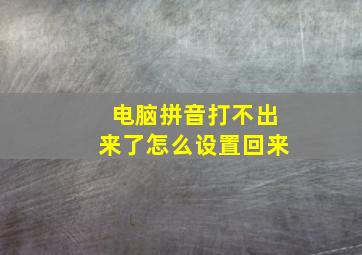 电脑拼音打不出来了怎么设置回来